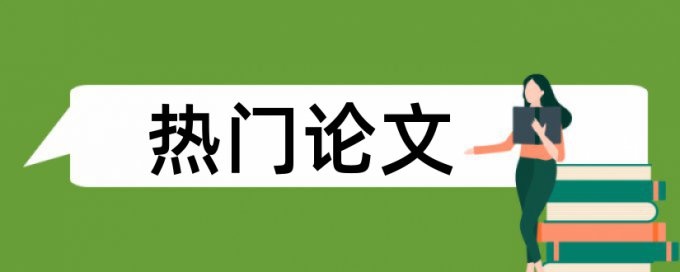 热门论文